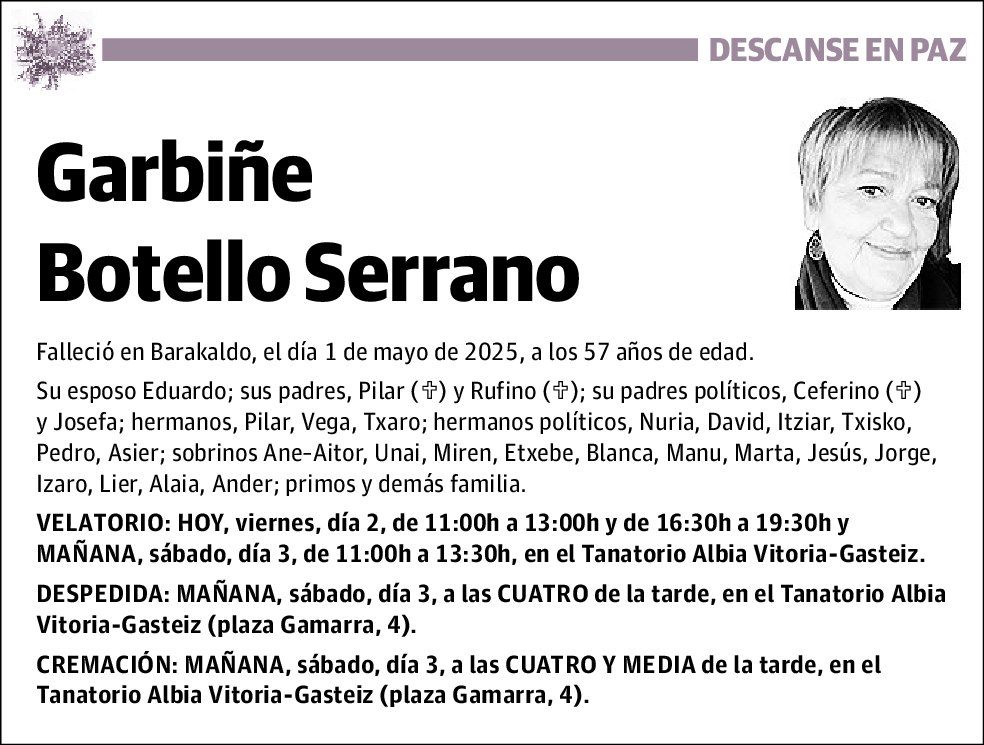 DESCANSE EN PAZ

Garbiñe Botello Serrano

Falleció en Barakaldo, el día 1 de mayo de 2025, a los 57 años de edad.

Su esposo Eduardo; sus padres, Pilar (✞) y Rufino (✞); su padres políticos, Ceferino (✞) y Josefa; hermanos, Pilar, Vega, Txaro; hermanos políticos, Nuria, David, Itziar, Txisko, Pedro, Asier; sobrinos Ane-Aitor, Unai, Miren, Etxebe, Blanca, Manu, Marta, Jesús, Jorge, Izaro, Lier, Alaia, Ander; primos y demás familia.

VELATORIO: HOY, viernes, día 2, de 11:00h a 13:00h y de 16:30h a 19:30h y MAÑANA, sábado, día 3, de 11:00h a 13:30h, en el Tanatorio Albia Vitoria-Gasteiz.

DESPEDIDA: MAÑANA, sábado, día 3, a las CUATRO de la tarde, en el Tanatorio Albia Vitoria-Gasteiz (plaza Gamarra, 4).

CREMACIÓN: MAÑANA, sábado, día 3, a las CUATRO Y MEDIA de la tarde, en el Tanatorio Albia Vitoria-Gasteiz (plaza Gamarra, 4).